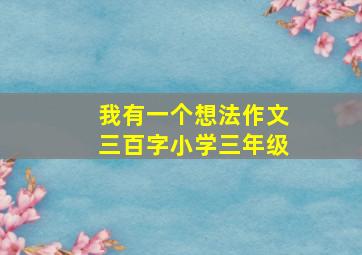 我有一个想法作文
三百字小学三年级